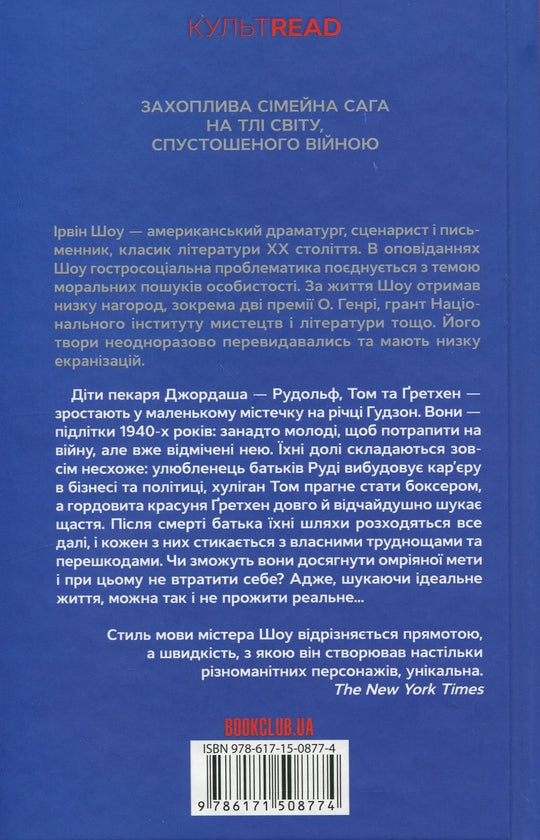 КУЛЬТREAD

ЗАХОПЛИВА СІМЕЙНА САГА НА ТЛІ СВІТУ, СПУСТОШЕНОГО ВІЙНОЮ

Ірвін Шоу — американський драматург, сценарист і письменник, класик літератури XX століття. В оповіданнях Шоу гостросоціальна проблематика поєднується з темою моральних пошуків особистості. За життя Шоу отримав низку нагород, зокрема дві премії О. Генрі, грант Національного інституту мистецтв і літератури тощо. Його твори неодноразово перевидавались та мають низку екранізацій.

Діти пекаря Джордаша — Рудольф, Том та Ґретхен — зростають у маленькому містечку на річці Гудзон. Вони — підлітки 1940-х років: занадто молоді, щоб потрапити на війну, але вже відмічені нею. Їхні долі складаються зовсім несхоже: улюбленець батьків Руді вибудовує кар'єру в бізнесі та політиці, хуліган Том прагне стати боксером, а гордовита красуня Ґретхен довго й відчайдушно шукає щастя. Після смерті батька їхні шляхи розходяться все далі, і кожен з них стикається з власними труднощами та перешкодами. Чи зможуть вони досягнути омріяної мети і при цьому не втратити себе? Адже, шукаючи ідеальне життя, можна так і не прожити реальне...

Стиль мови містера Шоу відрізняється прямотою, а швидкість, з якою він створював настільки різноманітних персонажів, унікальна.
The New York Times

BOOKCLUB.UA

ISBN 978-617-15-0877-4

9 786171 508774